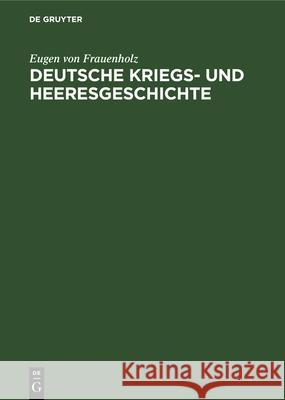 DE GRUYTER

Eugen von Frauenholz
DEUTSCHE KRIEGS- UND HEERESGESCHICHTE

DE
G

Kraina Książek